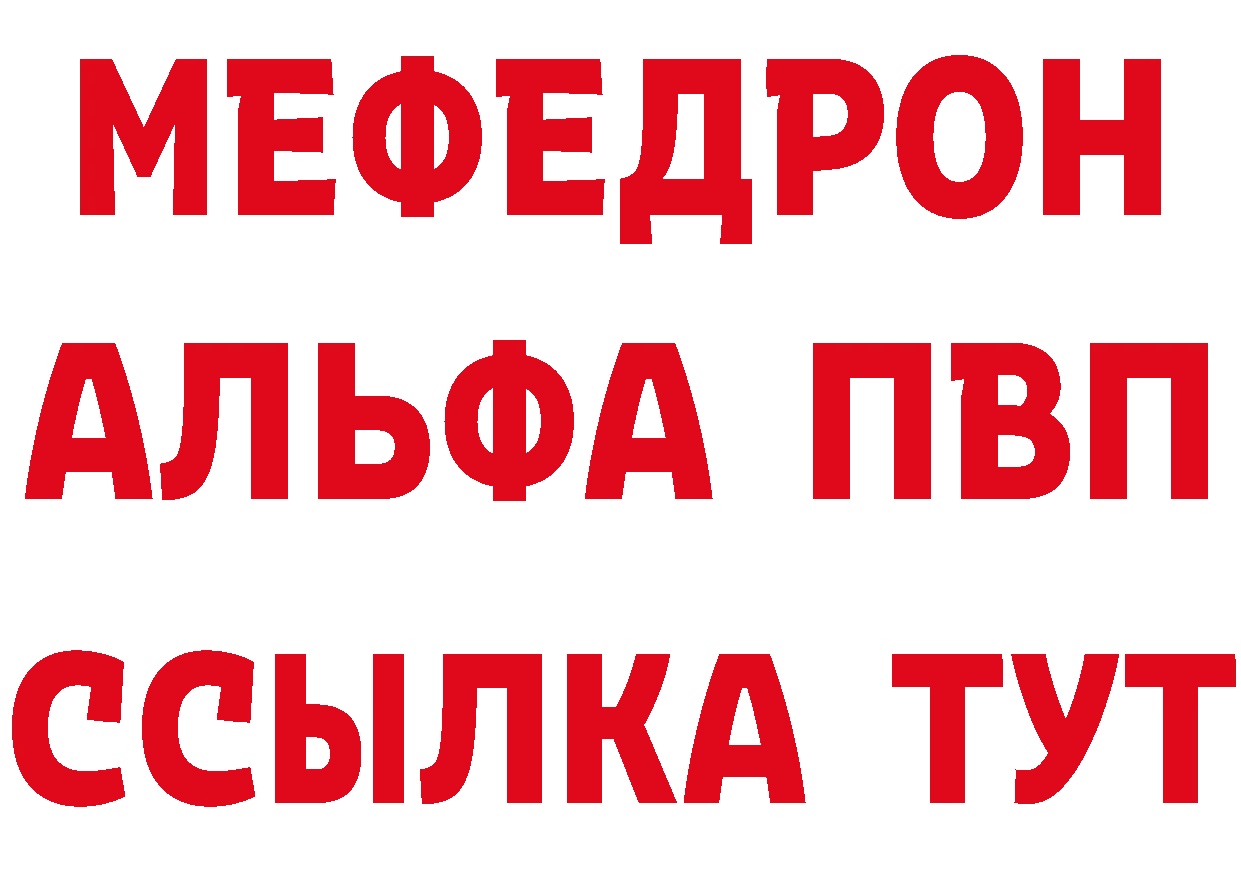 МЕФЕДРОН
АЛЬФА ПВП
ССЫЛКА ТУТ